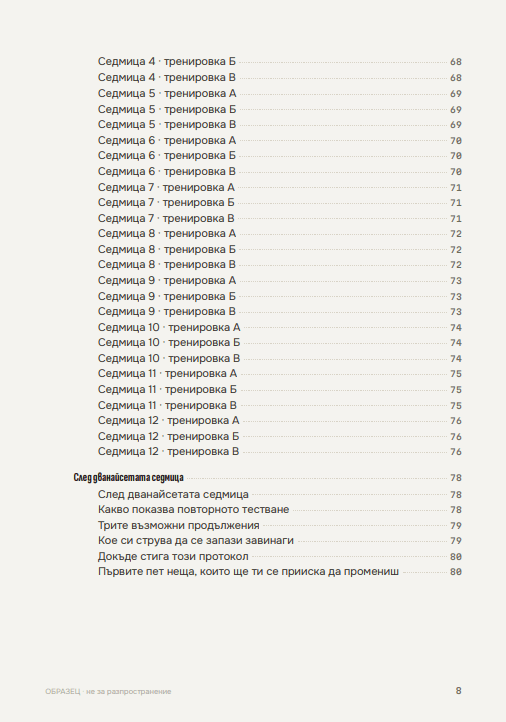 Седмица 4 · тренировка Б 68
Седмица 4 · тренировка В 68
Седмица 5 · тренировка А 69
Седмица 5 · тренировка Б 69
Седмица 5 · тренировка В 69
Седмица 6 · тренировка А 70
Седмица 6 · тренировка Б 70
Седмица 6 · тренировка В 70
Седмица 7 · тренировка А 71
Седмица 7 · тренировка Б 71
Седмица 7 · тренировка В 71
Седмица 8 · тренировка А 72
Седмица 8 · тренировка Б 72
Седмица 8 · тренировка В 72
Седмица 9 · тренировка А 73
Седмица 9 · тренировка Б 73
Седмица 9 · тренировка В 73
Седмица 10 · тренировка А 74
Седмица 10 · тренировка Б 74
Седмица 10 · тренировка В 74
Седмица 11 · тренировка А 75
Седмица 11 · тренировка Б 75
Седмица 11 · тренировка В 75
Седмица 12 · тренировка А 76
Седмица 12 · тренировка Б 76
Седмица 12 · тренировка В 76

След дванайсетата седмица 78
След дванайсетата седмица 78
Какво показва повторното тестване 78
Трите възможни продължения 79
Кое си струва да се запази завинаги 79
Докъде стига този протокол 80
Първите пет неща, които ще ти се прииска да промениш 80

ОБРАЗЕЦ · не за разпространение

8